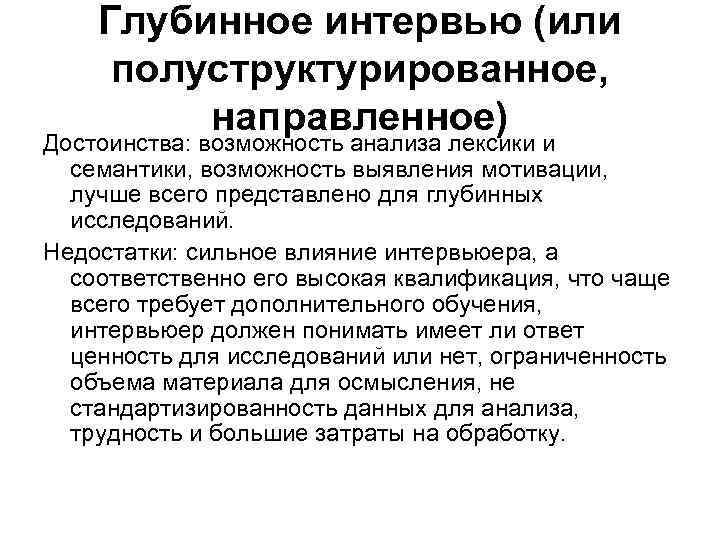 Глубинное интервью (или полуструктурированное, направленное)

Достоинства: возможность анализа лексики и семантики, возможность выявления мотивации, лучше всего представлено для глубинных исследований.

Недостатки: сильное влияние интервьюера, а соответственно его высокая квалификация, что чаще всего требует дополнительного обучения, интервьюер должен понимать имеет ли ответ ценность для исследований или нет, ограниченность объема материала для осмысления, не стандартизированность данных для анализа, трудность и большие затраты на обработку.